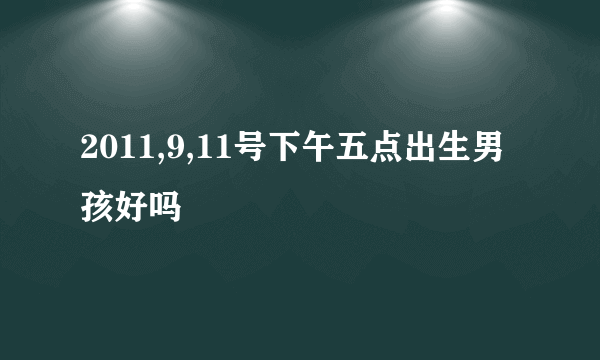 2011,9,11号下午五点出生男孩好吗